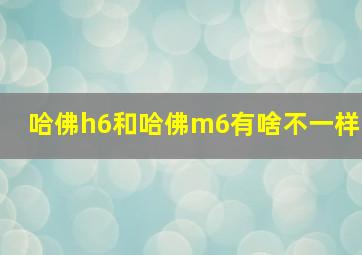 哈佛h6和哈佛m6有啥不一样